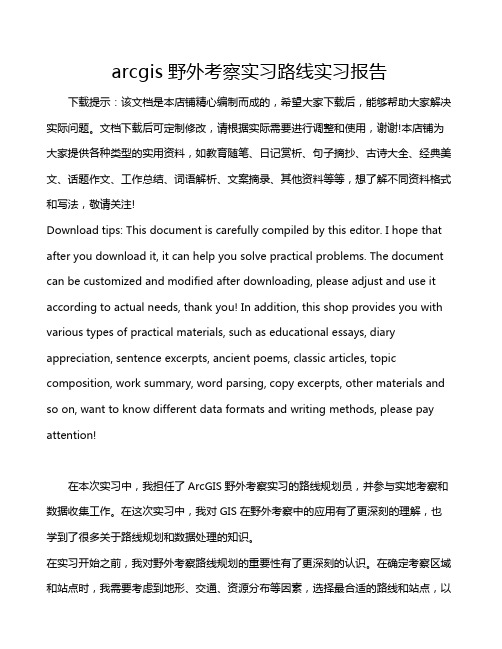 arcgis 野外考察实习路线实习报告

下载提示：该文档是本店铺精心编制而成的，希望大家下载后，能够帮助大家解决实际问题。文档下载后可定制修改，请根据实际需要进行调整和使用，谢谢!本店铺为大家提供各种类型的实用资料，如教育随笔、日记赏析、句子摘抄、古诗大全、经典美文、话题作文、工作总结、词语解析、文案摘录、其他资料等等，想了解不同资料格式和写法，敬请关注!

Download tips: This document is carefully compiled by this editor. I hope that after you download it, it can help you solve practical problems. The document can be customized and modified after downloading, please adjust and use it according to actual needs, thank you! In addition, this shop provides you with various types of practical materials, such as educational essays, diary appreciation, sentence excerpts, ancient poems, classic articles, topic composition, work summary, word parsing, copy excerpts, other materials and so on, want to know different data formats and writing methods, please pay attention!

在本次实习中，我担任了 ArcGIS 野外考察实习的路线规划员，并参与实地考察和数据收集工作。在这次实习中，我对 GIS 在野外考察中的应用有了更深刻的理解，也学到了很多关于路线规划和数据处理的知识。

在实习开始之前，我对野外考察路线规划的重要性有了更深刻的认识。在确定考察区域和站点时，我需要考虑到地形、交通、资源分布等因素，选择最合适的路线和站点，以